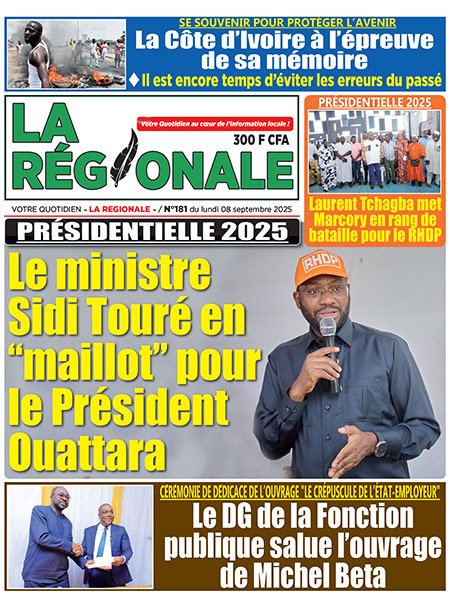 SE SOUVENIR POUR PROTÉGER L'AVENIR
La Côte d'Ivoire à l'épreuve de sa mémoire
♦ Il est encore temps d'éviter les erreurs du passé

LA RÉGIONALE
Votre Quotidien au cœur de l'information locale !
300 F CFA

VOTRE QUOTIDIEN - LA REGIONALE - / N°181 du lundi 08 septembre 2025

PRÉSIDENTIELLE 2025
Laurent Tchagba met Marcory en rang de bataille pour le RHDP

PRÉSIDENTIELLE 2025
Le ministre Sidi Touré en "maillot" pour le Président Ouattara

RHDP

CÉRÉMONIE DE DÉDICACE DE L'OUVRAGE "LE CRÉPUSCULE DE L'ÉTAT-EMPLOYEUR"
Le DG de la Fonction publique salue l'ouvrage de Michel Beta